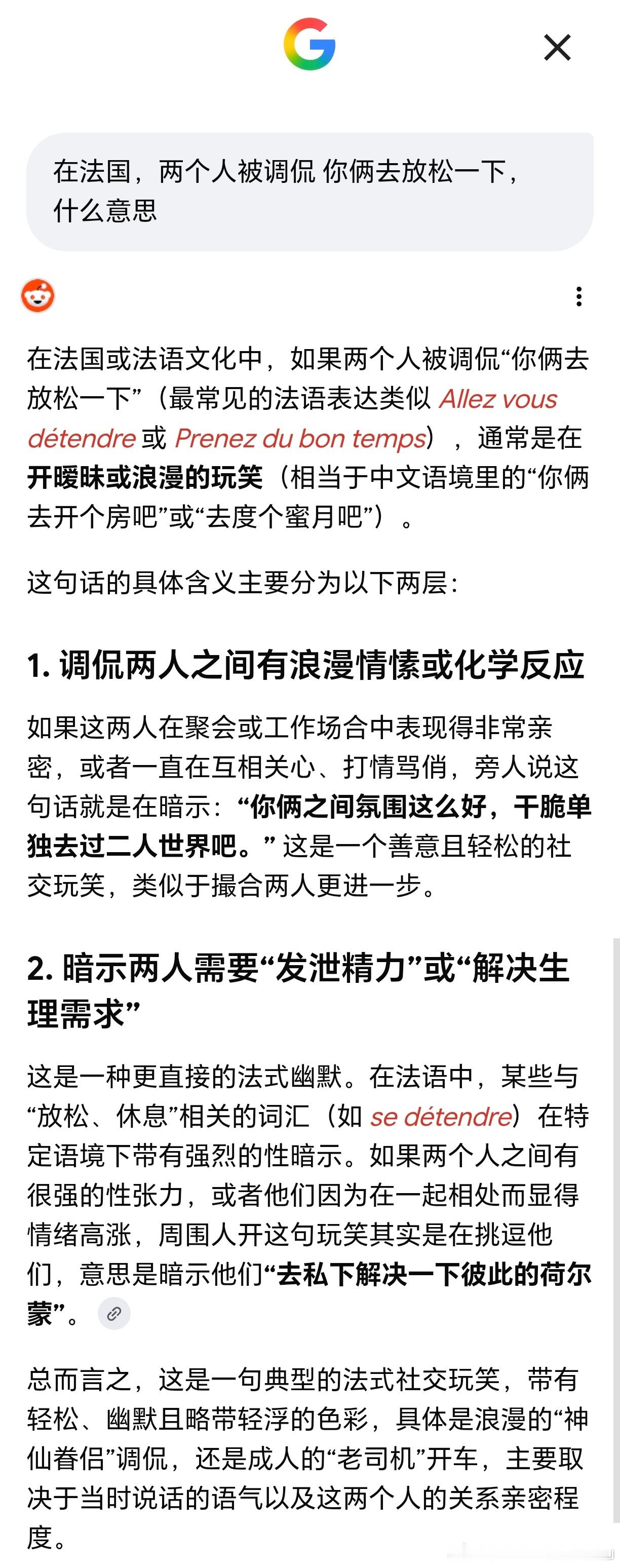 在法国，两个人被调侃 你俩去放松一下，什么意思

在法国或法语文化中，如果两个人被调侃“你俩去放松一下”（最常见的法语表达类似 Allez vous détendre 或 Prenez du bon temps），通常是在开暧昧或浪漫的玩笑（相当于中文语境里的“你俩去开个房吧”或“去度个蜜月吧”）。

这句话的具体含义主要分为以下两层：

1. 调侃两人之间有浪漫情愫或化学反应

如果这两人在聚会或工作场合中表现得非常亲密，或者一直在互相关心、打情骂俏，旁人说这句话就是在暗示：“你俩之间氛围这么好，干脆单独去过二人世界吧。” 这是一个善意且轻松的社交玩笑，类似于撮合两人更进一步。

2. 暗示两人需要“发泄精力”或“解决生理需求”

这是一种更直接的法式幽默。在法语中，某些与“放松、休息”相关的词汇（如 se détendre）在特定语境下带有强烈的性暗示。如果两个人之间有很强的性张力，或者他们因为在一起相处而显得情绪高涨，周围人开这句玩笑其实是在挑逗他们，意思是暗示他们“去私下解决一下彼此的荷尔蒙”。

总而言之，这是一句典型的法式社交玩笑，带有轻松、幽默且略带轻浮的色彩，具体是浪漫的“神仙眷侣”调侃，还是成人的“老司机”开车，主要取决于当时说话的语气以及这两个人的关系亲密程度。